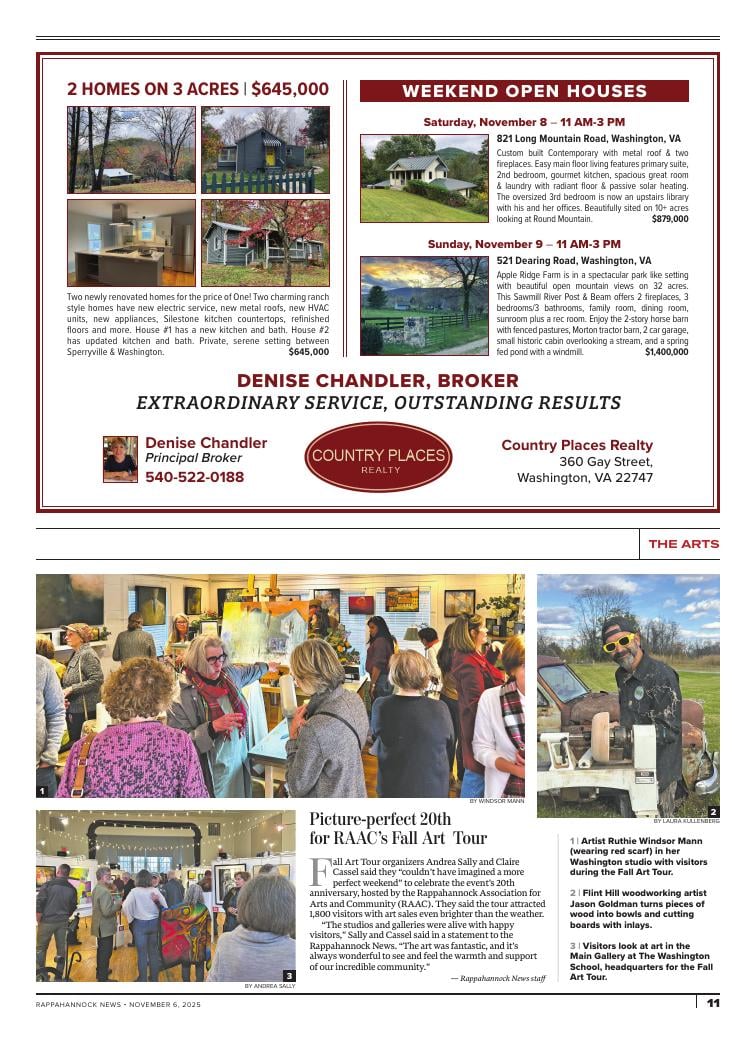 2 HOMES ON 3 ACRES | $645,000

Two newly renovated homes for the price of One! Two charming ranch style homes have new electric service, new metal roofs, new HVAC units, new appliances, Silestone kitchen countertops, refinished floors and more. House #1 has a new kitchen and bath. House #2 has updated kitchen and bath. Private, serene setting between Sperryville & Washington. $645,000

WEEKEND OPEN HOUSES

Saturday, November 8 – 11 AM-3 PM

821 Long Mountain Road, Washington, VA

Custom built Contemporary with metal roof & two fireplaces. Easy main floor living features primary suite, 2nd bedroom, gourmet kitchen, spacious great room & laundry with radiant floor & passive solar heating. The oversized 3rd bedroom is now an upstairs library with his and her offices. Beautifully sited on 10+ acres looking at Round Mountain. $879,000

Sunday, November 9 – 11 AM-3 PM

521 Dearing Road, Washington, VA

Apple Ridge Farm is in a spectacular park like setting with beautiful open mountain views on 32 acres. This Sawmill River Post & Beam offers 2 fireplaces, 3 bedrooms/3 bathrooms, family room, dining room, sunroom plus a rec room. Enjoy the 2-story horse barn with fenced pastures, Morton tractor barn, 2 car garage, small historic cabin overlooking a stream, and a spring fed pond with a windmill. $1,400,000

DENISE CHANDLER, BROKER
EXTRAORDINARY SERVICE, OUTSTANDING RESULTS

Denise Chandler
Principal Broker
540-522-0188

COUNTRY PLACES
REALTY

Country Places Realty
360 Gay Street,
Washington, VA 22747

THE ARTS

1

BY WINDSOR MANN

2

BY LAURA KULLENBERG

3

BY ANDREA SALLY

Picture-perfect 20th for RAAC's Fall Art Tour

Fall Art Tour organizers Andrea Sally and Claire Cassel said they "couldn't have imagined a more perfect weekend" to celebrate the event's 20th anniversary, hosted by the Rappahannock Association for Arts and Community (RAAC). They said the tour attracted 1,800 visitors with art sales even brighter than the weather.

"The studios and galleries were alive with happy visitors," Sally and Cassel said in a statement to the Rappahannock News. "The art was fantastic, and it's always wonderful to see and feel the warmth and support of our incredible community."

— Rappahannock News staff

1 | Artist Ruthie Windsor Mann (wearing red scarf) in her Washington studio with visitors during the Fall Art Tour.

2 | Flint Hill woodworking artist Jason Goldman turns pieces of wood into bowls and cutting boards with inlays.

3 | Visitors look at art in the Main Gallery at The Washington School, headquarters for the Fall Art Tour.

RAPPAHANNOCK NEWS • NOVEMBER 6, 2025

11